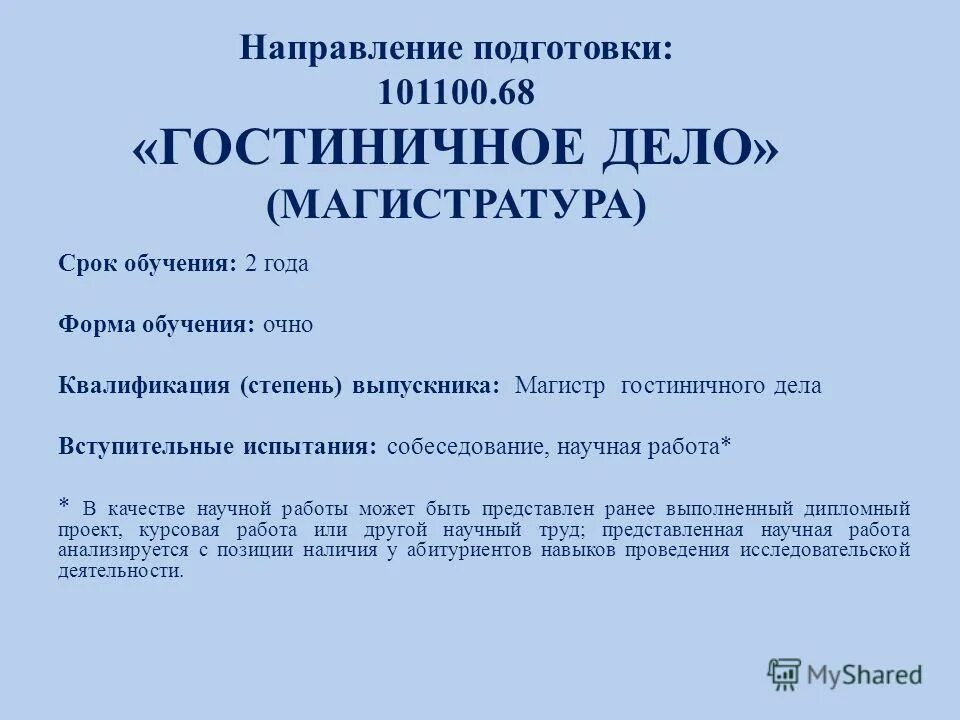 Направление подготовки:
101100.68
«ГОСТИНИЧНОЕ ДЕЛО»
(МАГИСТРАТУРА)

Срок обучения: 2 года

Форма обучения: очно

Квалификация (степень) выпускника: Магистр гостиничного дела

Вступительные испытания: собеседование, научная работа*

* В качестве научной работы может быть представлен ранее выполненный дипломный проект, курсовая работа или другой научный труд; представленная научная работа анализируется с позиции наличия у абитуриентов навыков проведения исследовательской деятельности.

MyShared